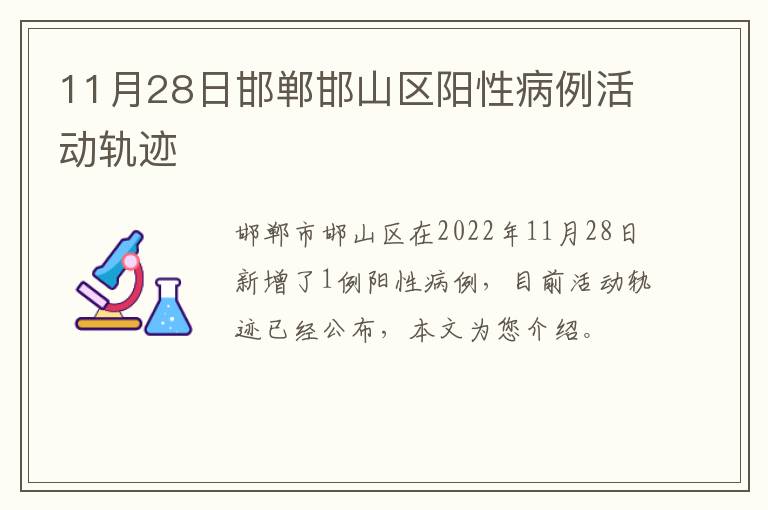 11月28日邯郸邯山区阳性病例活动轨迹

邯郸市邯山区在2022年11月28日新增了1例阳性病例，目前活动轨迹已经公布，本文为您介绍。